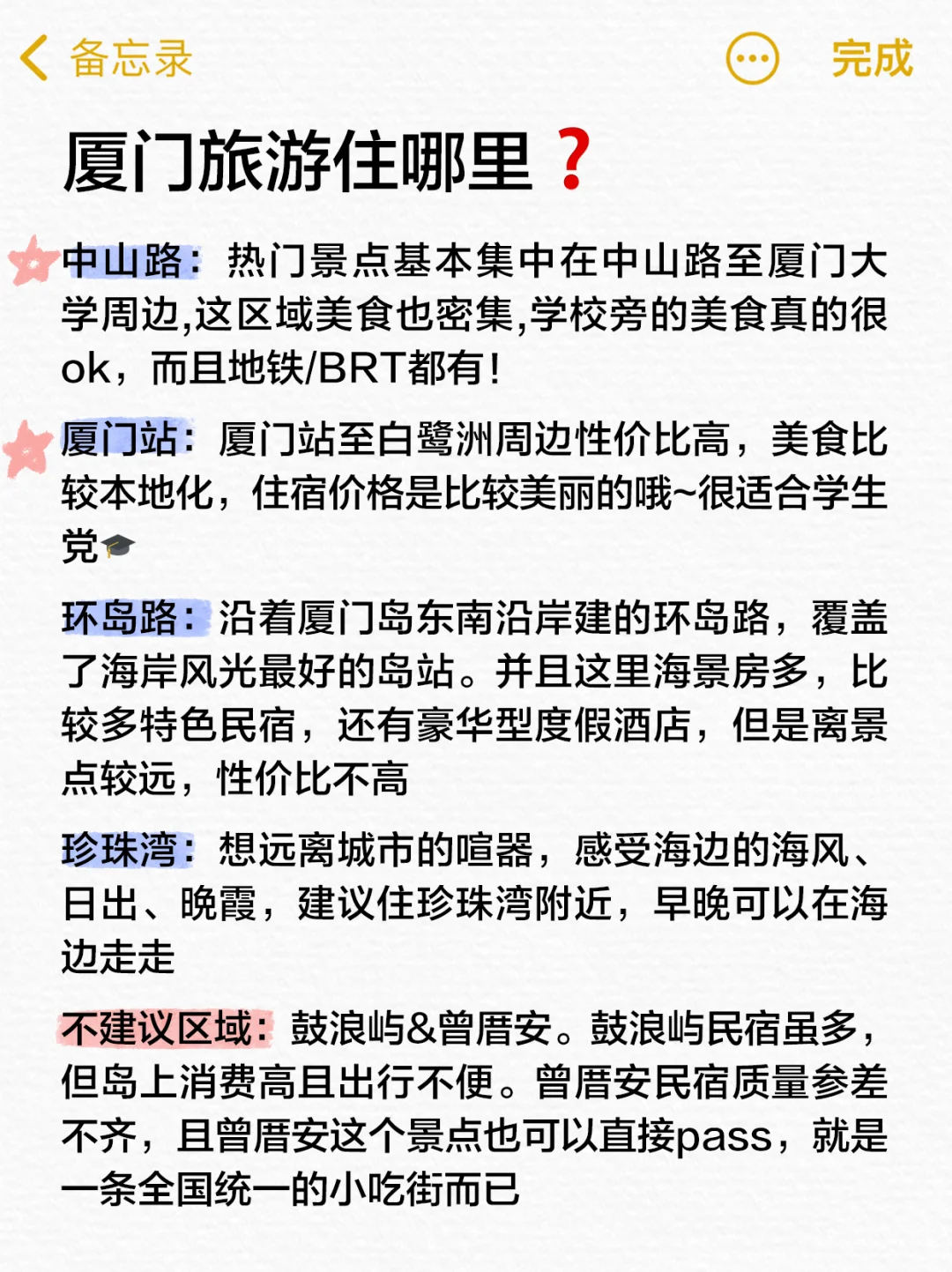 备忘录

完成

厦门旅游住哪里？

中山路：热门景点基本集中在中山路至厦门大学周边,这区域美食也密集,学校旁的美食真的很ok，而且地铁/BRT都有！

厦门站：厦门站至白鹭洲周边性价比高，美食比较本地化，住宿价格是比较美丽的哦~很适合学生党🎓

环岛路：沿着厦门岛东南沿岸建的环岛路，覆盖了海岸风光最好的岛站。并且这里海景房多，比较多特色民宿，还有豪华型度假酒店，但是离景点较远，性价比不高

珍珠湾：想远离城市的喧嚣，感受海边的海风、日出、晚霞，建议住珍珠湾附近，早晚可以在海边走走

不建议区域：鼓浪屿&曾厝安。鼓浪屿民宿虽多，但岛上消费高且出行不便。曾厝安民宿质量参差不齐，且曾厝安这个景点也可以直接pass，就是一条全国统一的小吃街而已